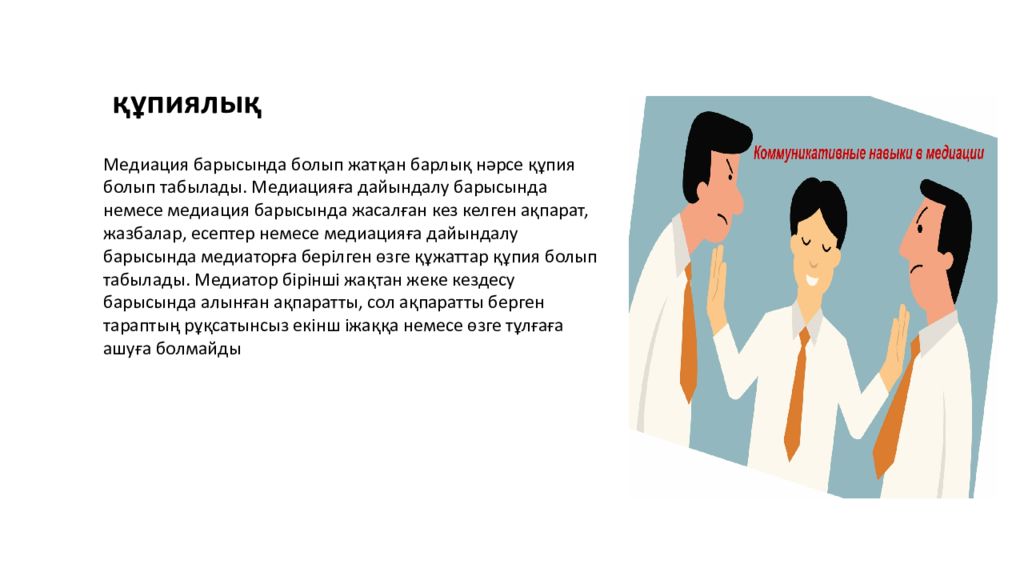 құпиялық

Медиация барысында болып жатқан барлық нәрсе құпия болып табылады. Медиацияға дайындалу барысында немесе медиация барысында жасалған кез келген ақпарат, жазбалар, есептер немесе медиацияға дайындалу барысында медиаторға берілген өзге құжаттар құпия болып табылады. Медиатор бірінші жақтан жеке кездесу барысында алынған ақпаратты, сол ақпаратты берген тараптың рұқсатынсыз екінш іжаққа немесе өзге тұлғаға ашуға болмайды

Коммуникативные навыки в медиации